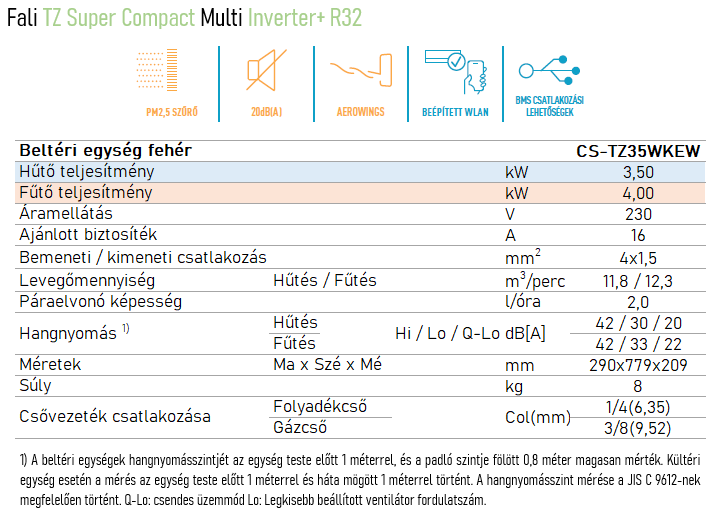 Fali TZ Super Compact Multi Inverter+ R32

PM2,5 SZŰRŐ

20dB(A)

AEROWINGS

BEÉPÍTETT WLAN

BMS CSATLAKOZÁSI LEHETŐSÉGEK

| Beltéri egység fehér | | | | CS-TZ35WKEW |
|---|---|---|---|---|
| Hűtő teljesítmény | | | kW | 3,50 |
| Fűtő teljesítmény | | | kW | 4,00 |
| Áramellátás | | | V | 230 |
| Ajánlott biztosíték | | | A | 16 |
| Bemeneti / kimeneti csatlakozás | | | $mm^2$ | 4x1,5 |
| Levegőmennyiség | Hűtés / Fűtés | | $m^3$/perc | 11,8 / 12,3 |
| Páraelvonó képesség | | | l/óra | 2,0 |
| Hangnyomás $^{1)}$ | Hűtés | Hi / Lo / Q-Lo | dB[A] | 42 / 30 / 20 |
| | Fűtés | | | 42 / 33 / 22 |
| Méretek | Ma x Szé x Mé | | mm | 290x779x209 |
| Súly | | | kg | 8 |
| Csővezeték csatlakozása | Folyadékcső | | Col(mm) | 1/4(6,35) |
| | Gázcső | | | 3/8(9,52) |

1) A beltéri egységek hangnyomásszintjét az egység teste előtt 1 méterrel, és a padló szintje fölött 0,8 méter magasan mérték. Kültéri egység esetén a mérés az egység teste előtt 1 méterrel és háta mögött 1 méterrel történt. A hangnyomásszint mérése a JIS C 9612-nek megfelelően történt. Q-Lo: csendes üzemmód Lo: Legkisebb beállított ventilátor fordulatszám.